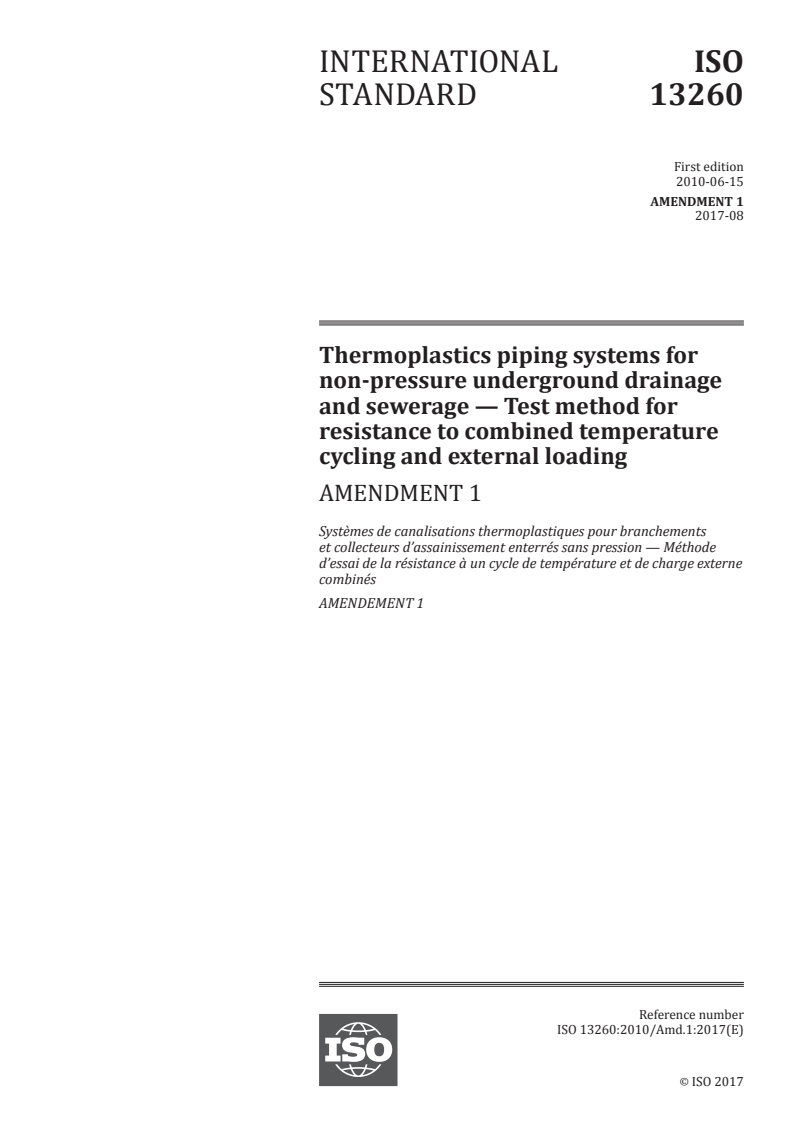 INTERNATIONAL STANDARD

ISO 13260

First edition
2010-06-15

AMENDMENT 1
2017-08

Thermoplastics piping systems for non-pressure underground drainage and sewerage — Test method for resistance to combined temperature cycling and external loading

AMENDMENT 1

Systèmes de canalisations thermoplastiques pour branchements et collecteurs d'assainissement enterrés sans pression — Méthode d'essai de la résistance à un cycle de température et de charge externe combinés

AMENDEMENT 1

ISO

Reference number
ISO 13260:2010/Amd.1:2017(E)

© ISO 2017